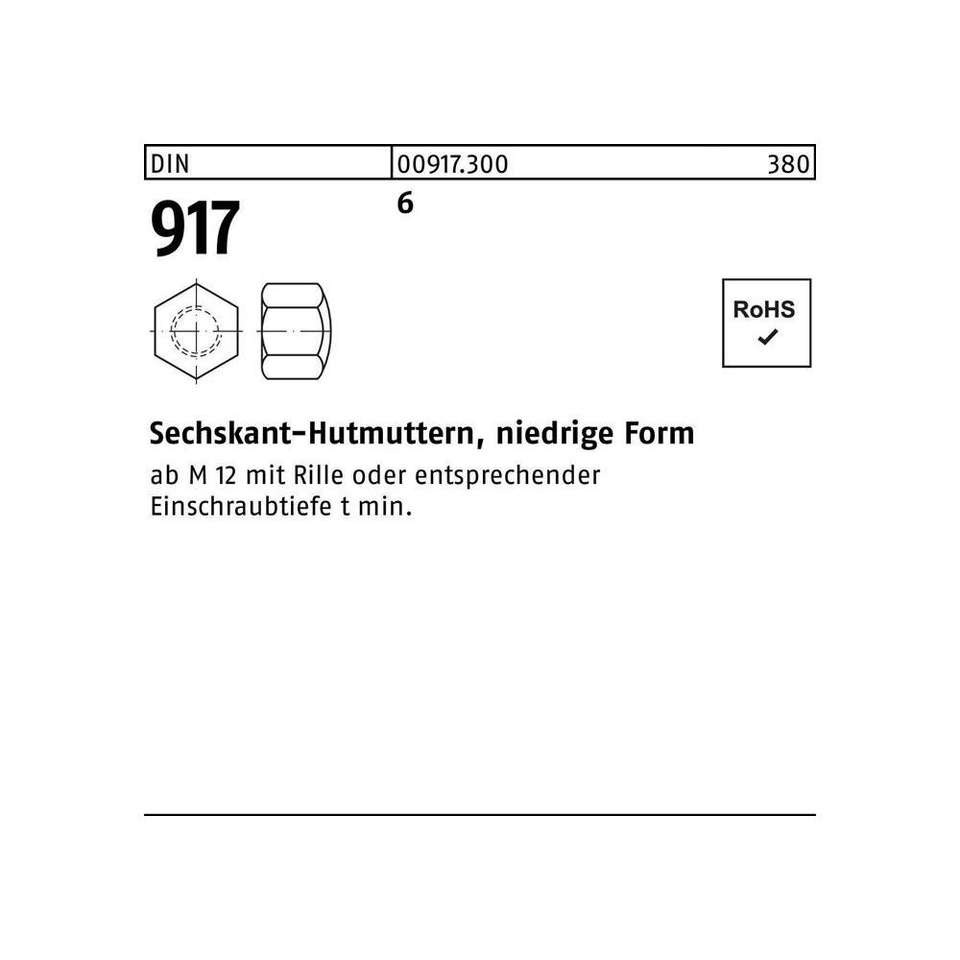 DIN 00917.300 380

917

6

RoHS
✓

Sechskant-Hutmuttern, niedrige Form

ab M 12 mit Rille oder entsprechender Einschraubtiefe t min.